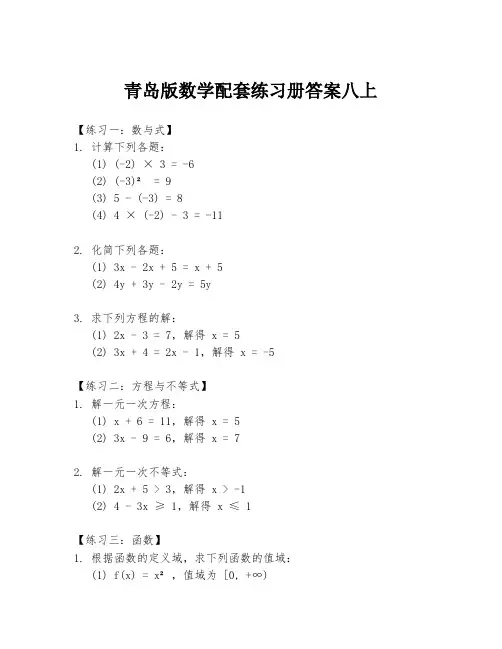 青岛版数学配套练习册答案八上

【练习一：数与式】

1. 计算下列各题：

(1) $(-2) \times 3 = -6$

(2) $(-3)^2 = 9$

(3) $5 - (-3) = 8$

(4) $4 \times (-2) - 3 = -11$

2. 化简下列各题：

(1) $3x - 2x + 5 = x + 5$

(2) $4y + 3y - 2y = 5y$

3. 求下列方程的解：

(1) $2x - 3 = 7$，解得 $x = 5$

(2) $3x + 4 = 2x - 1$，解得 $x = -5$

【练习二：方程与不等式】

1. 解一元一次方程：

(1) $x + 6 = 11$，解得 $x = 5$

(2) $3x - 9 = 6$，解得 $x = 7$

2. 解一元一次不等式：

(1) $2x + 5 > 3$，解得 $x > -1$

(2) $4 - 3x \geq 1$，解得 $x \leq 1$

【练习三：函数】

1. 根据函数的定义域，求下列函数的值域：

(1) $f(x) = x^2$ ，值域为 $[0, +\infty)$